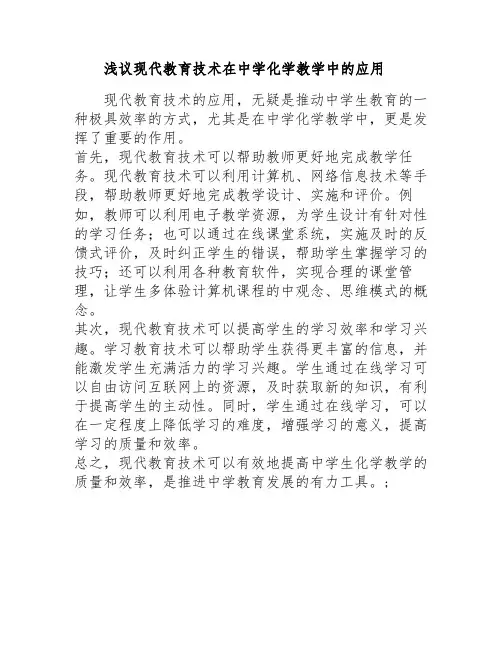 浅议现代教育技术在中学化学教学中的应用

现代教育技术的应用，无疑是推动中学生教育的一种极具效率的方式，尤其是在中学化学教学中，更是发挥了重要的作用。

首先，现代教育技术可以帮助教师更好地完成教学任务。现代教育技术可以利用计算机、网络信息技术等手段，帮助教师更好地完成教学设计、实施和评价。例如，教师可以利用电子教学资源，为学生设计有针对性的学习任务；也可以通过在线课堂系统，实施及时的反馈式评价，及时纠正学生的错误，帮助学生掌握学习的技巧；还可以利用各种教育软件，实现合理的课堂管理，让学生多体验计算机课程的中观念、思维模式的概念。

其次，现代教育技术可以提高学生的学习效率和学习兴趣。学习教育技术可以帮助学生获得更丰富的信息，并能激发学生充满活力的学习兴趣。学生通过在线学习可以自由访问互联网上的资源，及时获取新的知识，有利于提高学生的主动性。同时，学生通过在线学习，可以在一定程度上降低学习的难度，增强学习的意义，提高学习的质量和效率。

总之，现代教育技术可以有效地提高中学生化学教学的质量和效率，是推进中学教育发展的有力工具。；